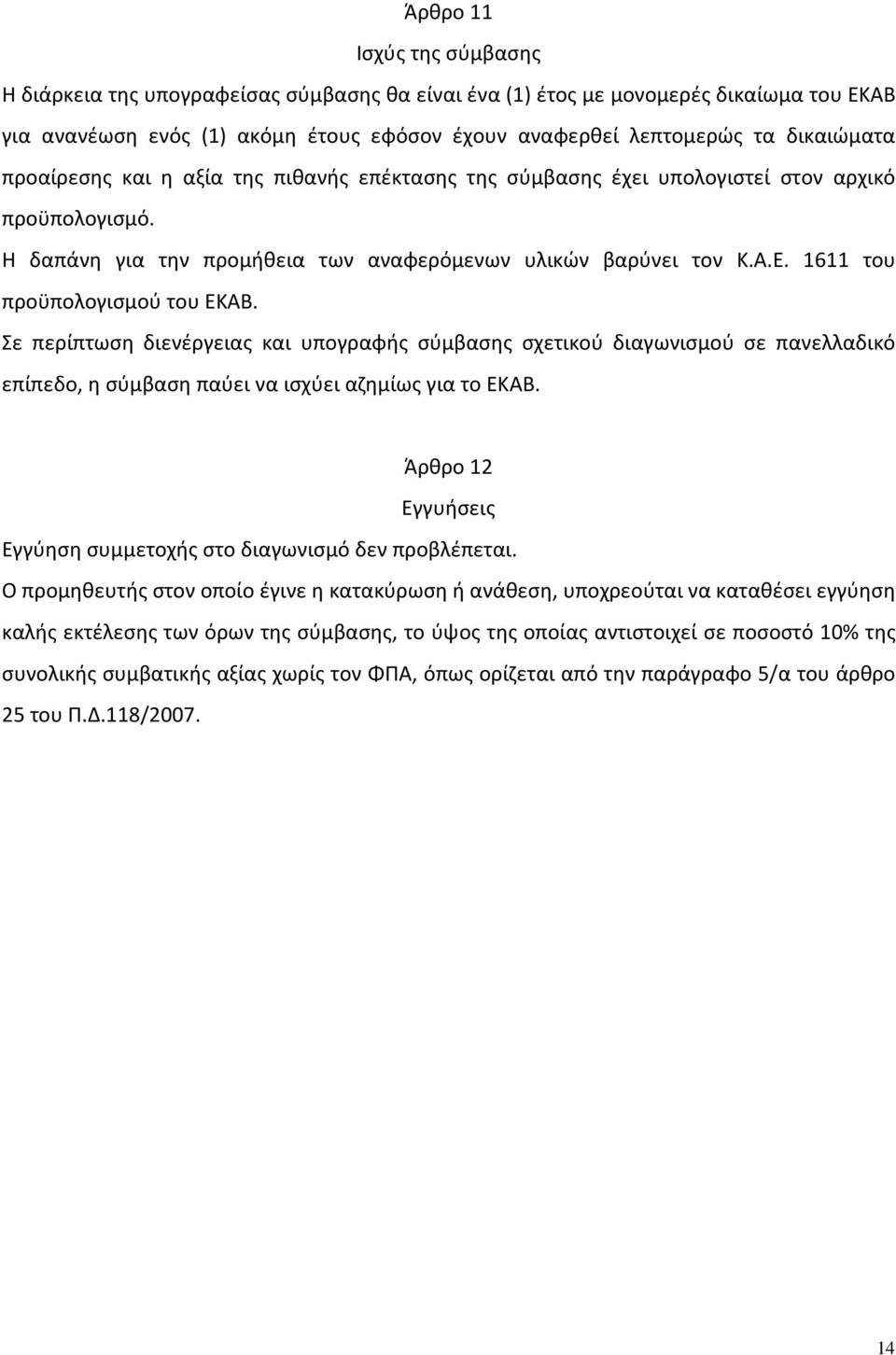 Άρθρο 11

Ισχύς της σύμβασης

Η διάρκεια της υπογραφείσας σύμβασης θα είναι ένα (1) έτος με μονομερές δικαίωμα του ΕΚΑΒ για ανανέωση ενός (1) ακόμη έτους εφόσον έχουν αναφερθεί λεπτομερώς τα δικαιώματα προαίρεσης και η αξία της πιθανής επέκτασης της σύμβασης έχει υπολογιστεί στον αρχικό προϋπολογισμό.

Η δαπάνη για την προμήθεια των αναφερόμενων υλικών βαρύνει τον Κ.Α.Ε. 1611 του προϋπολογισμού του ΕΚΑΒ.

Σε περίπτωση διενέργειας και υπογραφής σύμβασης σχετικού διαγωνισμού σε πανελλαδικό επίπεδο, η σύμβαση παύει να ισχύει αζημίως για το ΕΚΑΒ.

Άρθρο 12

Εγγυήσεις

Εγγύηση συμμετοχής στο διαγωνισμό δεν προβλέπεται.

Ο προμηθευτής στον οποίο έγινε η κατακύρωση ή ανάθεση, υποχρεούται να καταθέσει εγγύηση καλής εκτέλεσης των όρων της σύμβασης, το ύψος της οποίας αντιστοιχεί σε ποσοστό 10% της συνολικής συμβατικής αξίας χωρίς τον ΦΠΑ, όπως ορίζεται από την παράγραφο 5/α του άρθρο 25 του Π.Δ.118/2007.

14